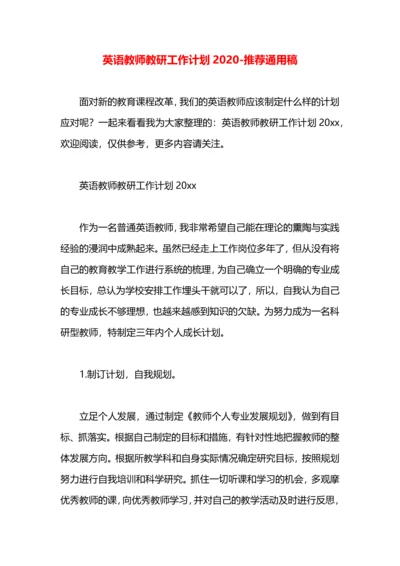 英语教师教研工作计划 2020-推荐通用稿

面对新的教育课程改革，我们的英语教师应该制定什么样的计划应对呢？一起来看看我为大家整理的：英语教师教研工作计划 20xx，欢迎阅读，仅供参考，更多内容请关注。

英语教师教研工作计划 20xx

作为一名普通英语教师，我非常希望自己能在理论的熏陶与实践经验的浸润中成熟起来。虽然已经走上工作岗位多年了，但从没有将自己的教育教学工作进行系统的梳理，为自己确立一个明确的专业成长目标，总认为学校安排工作埋头干就可以了，所以，自我认为自己的专业成长不够理想，也越来越感到知识的欠缺。为努力成为一名科研型教师，特制定三年内个人成长计划。

1.制订计划，自我规划。

立足个人发展，通过制定《教师个人专业发展规划》，做到有目标、抓落实。根据自己制定的目标和措施，有针对性地把握教师的整体发展方向。根据所教学科和自身实际情况确定研究目标，按照规划努力进行自我培训和科学研究。抓住一切听课和学习的机会，多观摩优秀教师的课，向优秀教师学习，并对自己的教学活动及时进行反思，